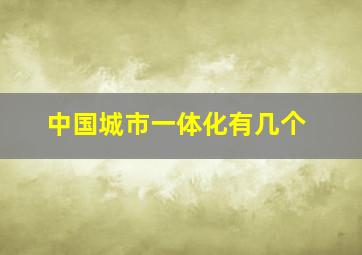 中国城市一体化有几个